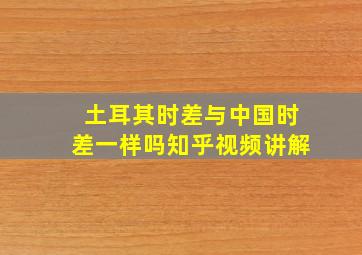 土耳其时差与中国时差一样吗知乎视频讲解